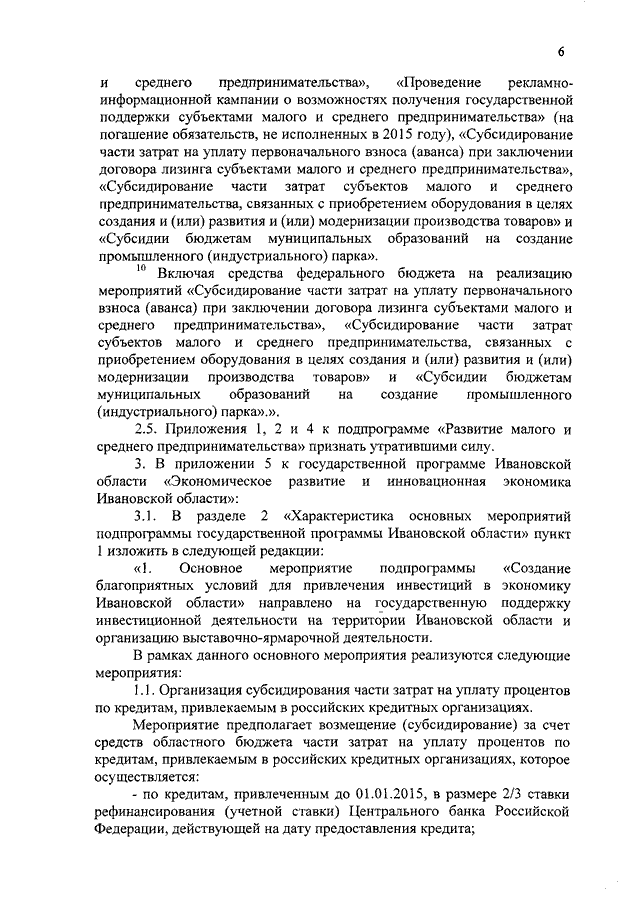 6

и среднего предпринимательства», «Проведение рекламно-информационной кампании о возможностях получения государственной поддержки субъектами малого и среднего предпринимательства» (на погашение обязательств, не исполненных в 2015 году), «Субсидирование части затрат на уплату первоначального взноса (аванса) при заключении договора лизинга субъектами малого и среднего предпринимательства», «Субсидирование части затрат субъектов малого и среднего предпринимательства, связанных с приобретением оборудования в целях создания и (или) развития и (или) модернизации производства товаров» и «Субсидии бюджетам муниципальных образований на создание промышленного (индустриального) парка».

$^{10}$ Включая средства федерального бюджета на реализацию мероприятий «Субсидирование части затрат на уплату первоначального взноса (аванса) при заключении договора лизинга субъектами малого и среднего предпринимательства», «Субсидирование части затрат субъектов малого и среднего предпринимательства, связанных с приобретением оборудования в целях создания и (или) развития и (или) модернизации производства товаров» и «Субсидии бюджетам муниципальных образований на создание промышленного (индустриального) парка».».

2.5. Приложения 1, 2 и 4 к подпрограмме «Развитие малого и среднего предпринимательства» признать утратившими силу.

3. В приложении 5 к государственной программе Ивановской области «Экономическое развитие и инновационная экономика Ивановской области»:

3.1. В разделе 2 «Характеристика основных мероприятий подпрограммы государственной программы Ивановской области» пункт 1 изложить в следующей редакции:

«1. Основное мероприятие подпрограммы «Создание благоприятных условий для привлечения инвестиций в экономику Ивановской области» направлено на государственную поддержку инвестиционной деятельности на территории Ивановской области и организацию выставочно-ярмарочной деятельности.

В рамках данного основного мероприятия реализуются следующие мероприятия:

1.1. Организация субсидирования части затрат на уплату процентов по кредитам, привлекаемым в российских кредитных организациях.

Мероприятие предполагает возмещение (субсидирование) за счет средств областного бюджета части затрат на уплату процентов по кредитам, привлекаемым в российских кредитных организациях, которое осуществляется:

- по кредитам, привлеченным до 01.01.2015, в размере 2/3 ставки рефинансирования (учетной ставки) Центрального банка Российской Федерации, действующей на дату предоставления кредита;